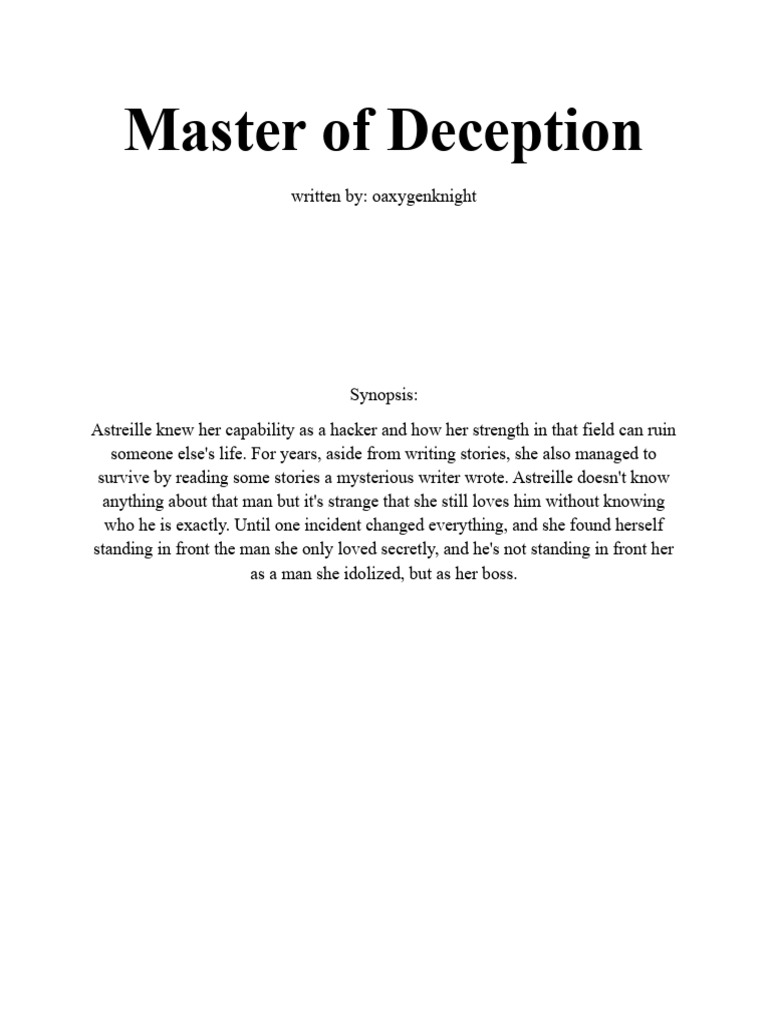 Master of Deception

written by: oaxygenknight

Synopsis:

Astreille knew her capability as a hacker and how her strength in that field can ruin someone else's life. For years, aside from writing stories, she also managed to survive by reading some stories a mysterious writer wrote. Astreille doesn't know anything about that man but it's strange that she still loves him without knowing who he is exactly. Until one incident changed everything, and she found herself standing in front the man she only loved secretly, and he's not standing in front her as a man she idolized, but as her boss.